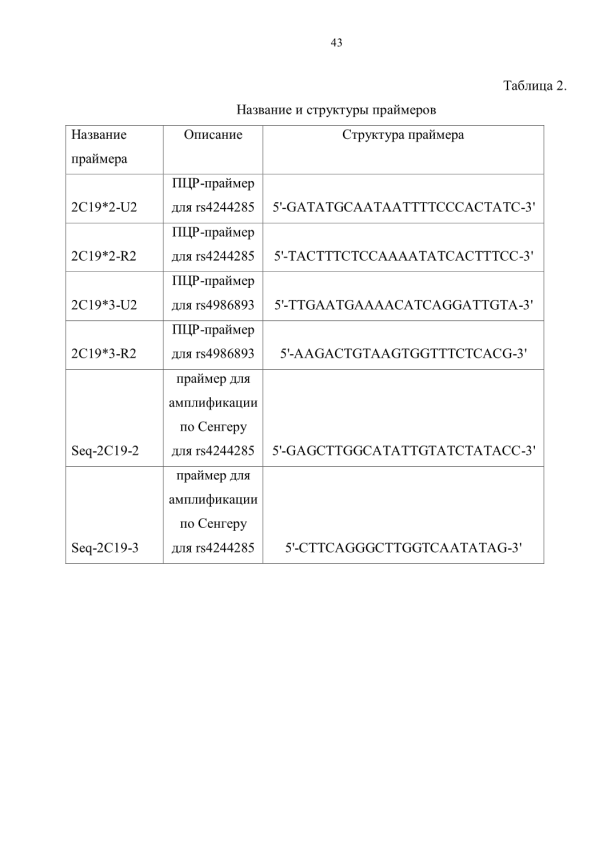 43

Таблица 2.

Название и структуры праймеров

| Название праймера | Описание | Структура праймера |
|---|---|---|
| 2C19*2-U2 | ПЦР-праймер для rs4244285 | 5'-GATATGCAATAATTTTCCCACTATC-3' |
| 2C19*2-R2 | ПЦР-праймер для rs4244285 | 5'-TACTTTCTCCAAAATATCACTTTCC-3' |
| 2C19*3-U2 | ПЦР-праймер для rs4986893 | 5'-TTGAATGAAAACATCAGGATTGTA-3' |
| 2C19*3-R2 | ПЦР-праймер для rs4986893 | 5'-AAGACTGTAAGTGGTTTCTCACG-3' |
| Seq-2C19-2 | праймер для амплификации по Сенгеру для rs4244285 | 5'-GAGCTTGGCATATTGTATCTATACC-3' |
| Seq-2C19-3 | праймер для амплификации по Сенгеру для rs4244285 | 5'-CTTCAGGGCTTGGTCAATATAG-3' |